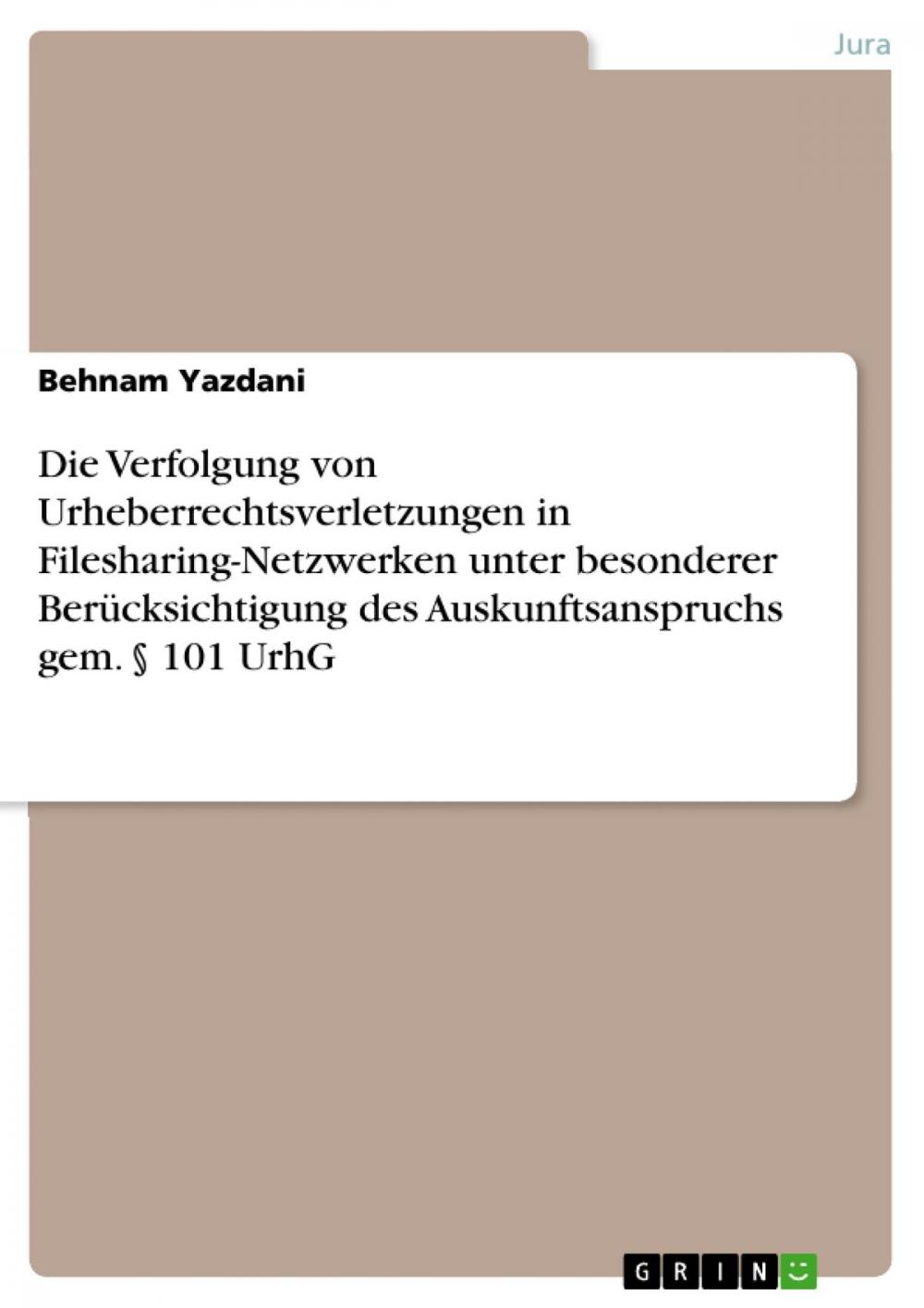 Jura

Behnam Yazdani

Die Verfolgung von Urheberrechtsverletzungen in Filesharing-Netzwerken unter besonderer Berücksichtigung des Auskunftsanspruchs gem. § 101 UrhG

GRIN